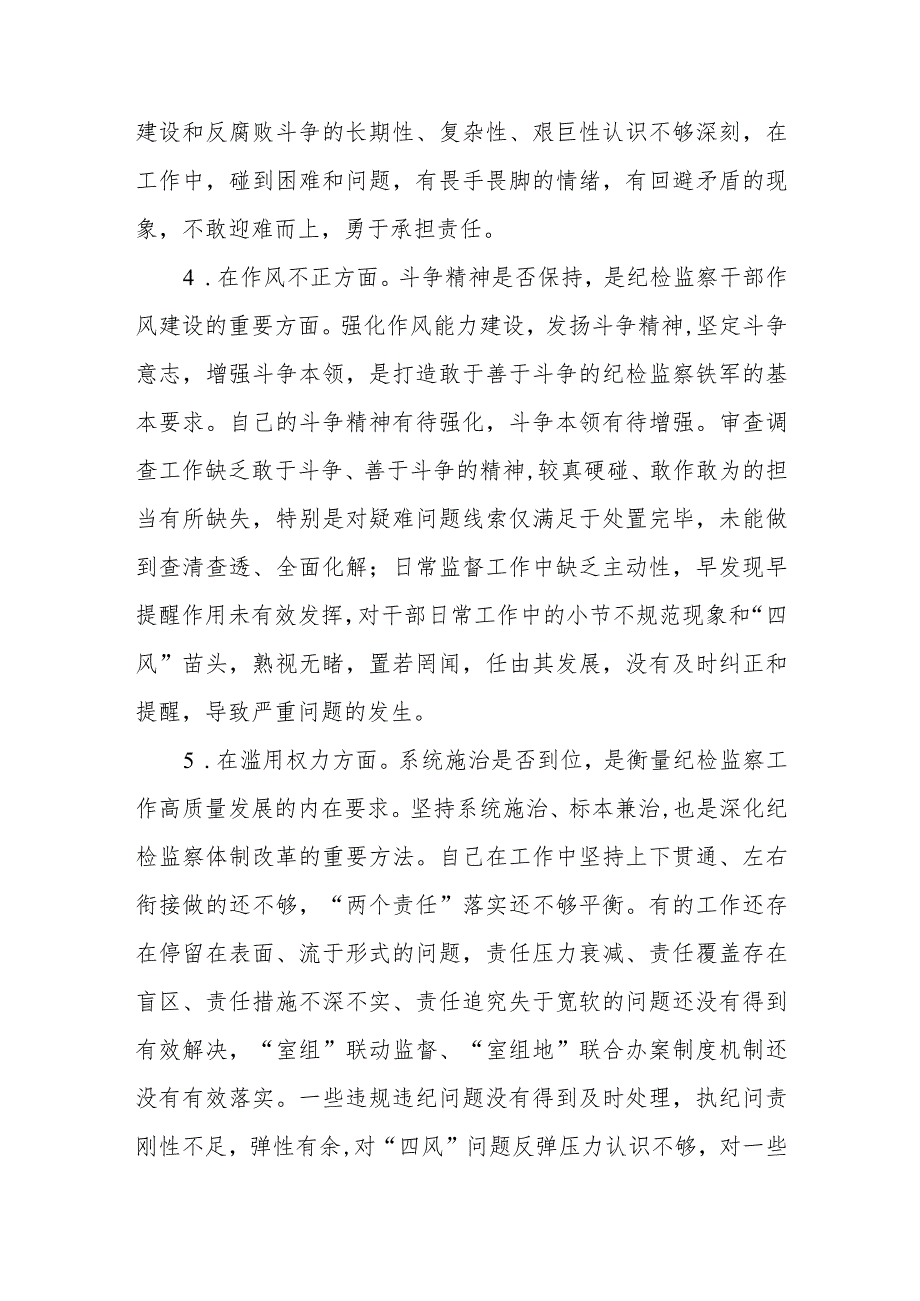 建设和反腐败斗争的长期性、复杂性、艰巨性认识不够深刻，在工作中，碰到困难和问题，有畏手畏脚的情绪，有回避矛盾的现象，不敢迎难而上，勇于承担责任。

4．在作风不正方面。斗争精神是否保持，是纪检监察干部作风建设的重要方面。强化作风能力建设，发扬斗争精神，坚定斗争意志，增强斗争本领，是打造敢于善于斗争的纪检监察铁军的基本要求。自己的斗争精神有待强化，斗争本领有待增强。审查调查工作缺乏敢于斗争、善于斗争的精神，较真硬碰、敢作敢为的担当有所缺失，特别是对疑难问题线索仅满足于处置完毕，未能做到查清查透、全面化解；日常监督工作中缺乏主动性，早发现早提醒作用未有效发挥，对干部日常工作中的小节不规范现象和“四风”苗头，熟视无睹，置若罔闻，任由其发展，没有及时纠正和提醒，导致严重问题的发生。

5．在滥用权力方面。系统施治是否到位，是衡量纪检监察工作高质量发展的内在要求。坚持系统施治、标本兼治，也是深化纪检监察体制改革的重要方法。自己在工作中坚持上下贯通、左右衔接做的还不够，“两个责任”落实还不够平衡。有的工作还存在停留在表面、流于形式的问题，责任压力衰减、责任覆盖存在盲区、责任措施不深不实、责任追究失于宽软的问题还没有得到有效解决，“室组”联动监督、“室组地”联合办案制度机制还没有有效落实。一些违规违纪问题没有得到及时处理，执纪问责刚性不足，弹性有余，对“四风”问题反弹压力认识不够，对一些